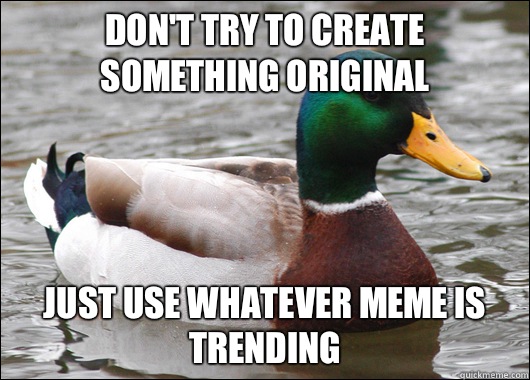 DON'T TRY TO CREATE SOMETHING ORIGINAL

JUST USE WHATEVER MEME IS TRENDING

quickmeme.com